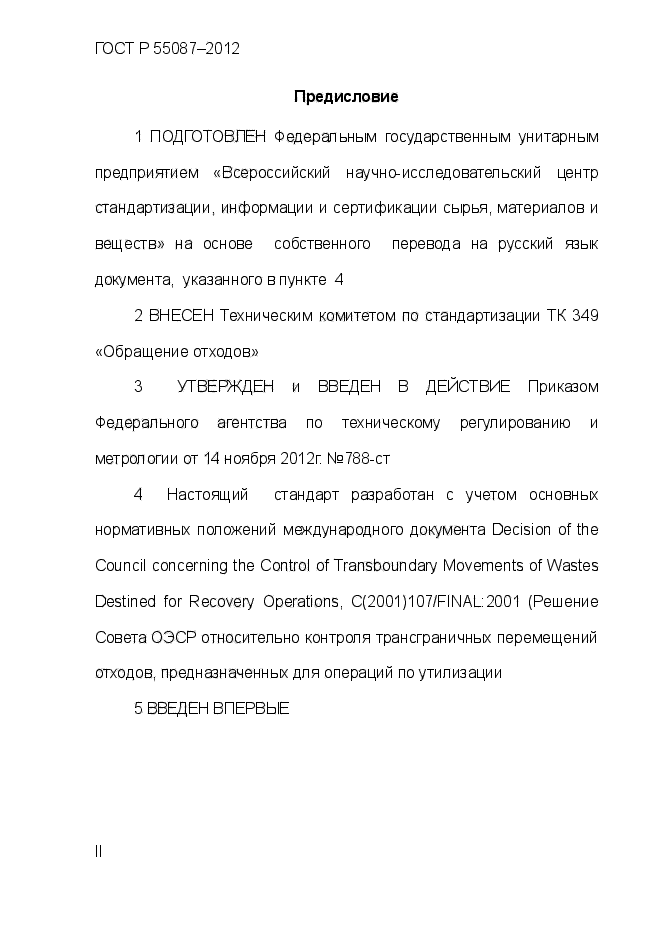 ГОСТ Р 55087–2012

Предисловие

1 ПОДГОТОВЛЕН Федеральным государственным унитарным предприятием «Всероссийский научно-исследовательский центр стандартизации, информации и сертификации сырья, материалов и веществ» на основе собственного перевода на русский язык документа, указанного в пункте 4

2 ВНЕСЕН Техническим комитетом по стандартизации ТК 349 «Обращение отходов»

3 УТВЕРЖДЕН и ВВЕДЕН В ДЕЙСТВИЕ Приказом Федерального агентства по техническому регулированию и метрологии от 14 ноября 2012г. №788-ст

4 Настоящий стандарт разработан с учетом основных нормативных положений международного документа Decision of the Council concerning the Control of Transboundary Movements of Wastes Destined for Recovery Operations, C(2001)107/FINAL:2001 (Решение Совета ОЭСР относительно контроля трансграничных перемещений отходов, предназначенных для операций по утилизации

5 ВВЕДЕН ВПЕРВЫЕ

II